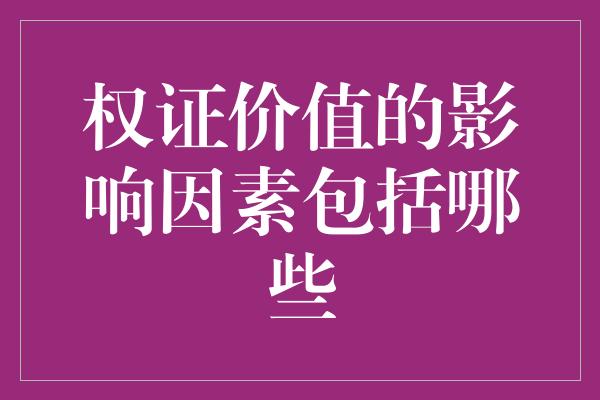 权证价值的影响因素包括哪些